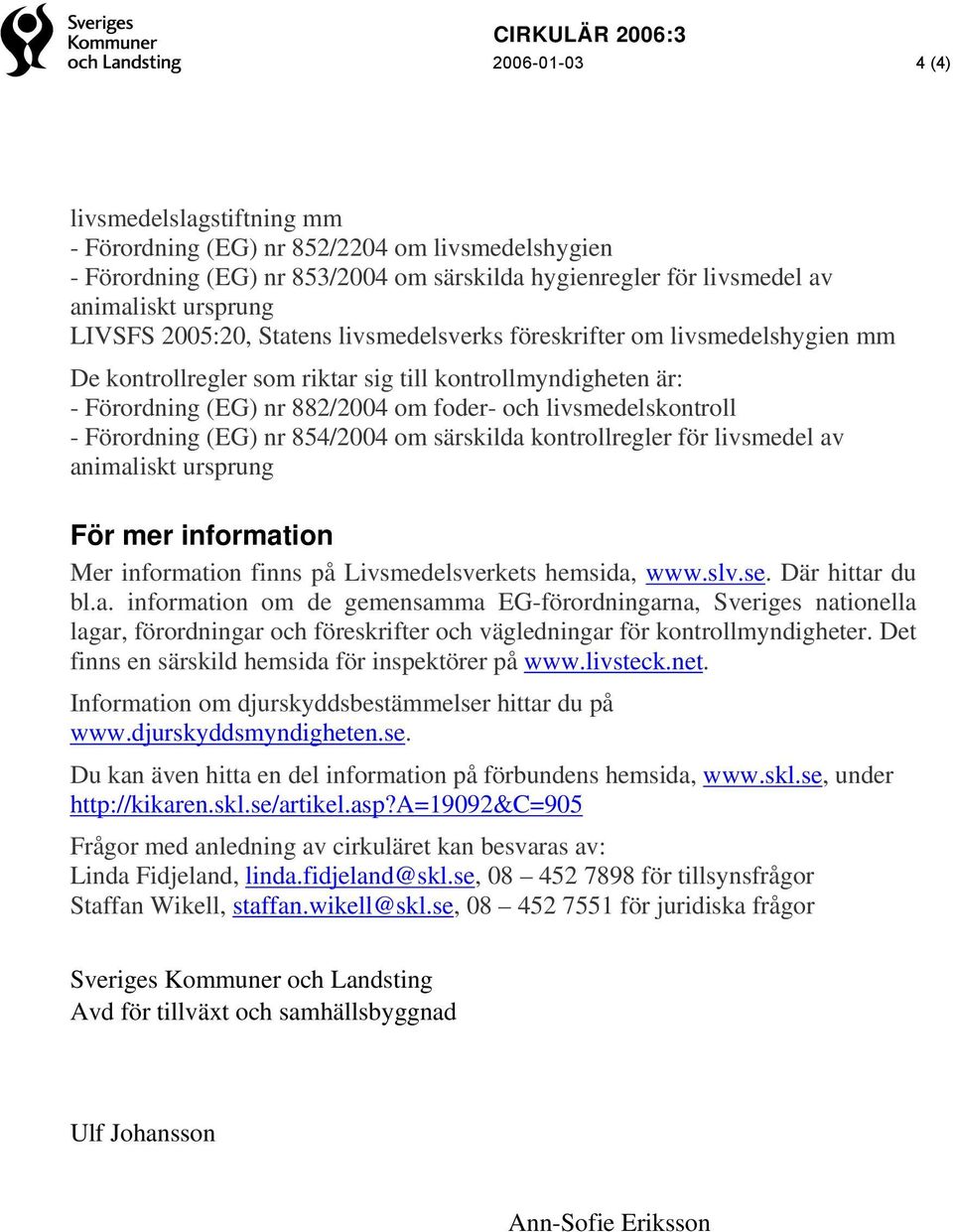 Sveriges Kommuner och Landsting

CIRKULÄR 2006:3
2006-01-03
4 (4)

livsmedelslagstiftning mm
- Förordning (EG) nr 852/2204 om livsmedelshygien
- Förordning (EG) nr 853/2004 om särskilda hygienregler för livsmedel av animaliskt ursprung
LIVSFS 2005:20, Statens livsmedelsverks föreskrifter om livsmedelshygien mm

De kontrollregler som riktar sig till kontrollmyndigheten är:
- Förordning (EG) nr 882/2004 om foder- och livsmedelskontroll
- Förordning (EG) nr 854/2004 om särskilda kontrollregler för livsmedel av animaliskt ursprung

För mer information

Mer information finns på Livsmedelsverkets hemsida, www.slv.se. Där hittar du bl.a. information om de gemensamma EG-förordningarna, Sveriges nationella lagar, förordningar och föreskrifter och vägledningar för kontrollmyndigheter. Det finns en särskild hemsida för inspektörer på www.livsteck.net.

Information om djurskyddsbestämmelser hittar du på www.djurskyddsmyndigheten.se.

Du kan även hitta en del information på förbundens hemsida, www.skl.se, under http://kikaren.skl.se/artikel.asp?A=19092&C=905

Frågor med anledning av cirkuläret kan besvaras av:
Linda Fidjeland, linda.fidjeland@skl.se, 08 – 452 7898 för tillsynsfrågor
Staffan Wikell, staffan.wikell@skl.se, 08 – 452 7551 för juridiska frågor

Sveriges Kommuner och Landsting
Avd för tillväxt och samhällsbyggnad

Ulf Johansson

Ann-Sofie Eriksson